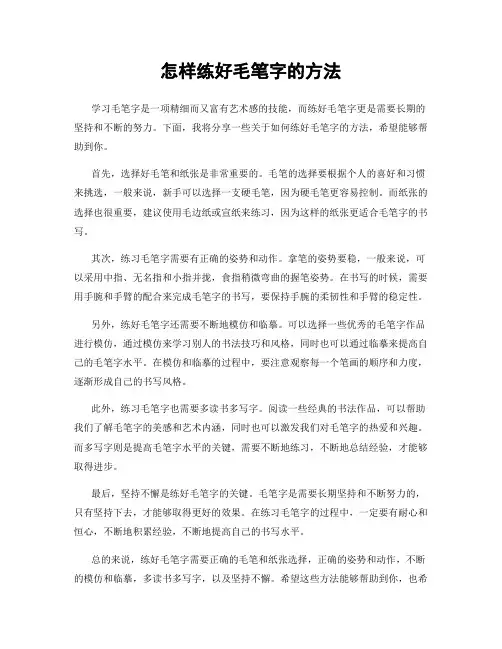 怎样练好毛笔字的方法

学习毛笔字是一项精细而又富有艺术感的技能，而练好毛笔字更是需要长期的坚持和不断的努力。下面，我将分享一些关于如何练好毛笔字的方法，希望能够帮助到你。

首先，选择好毛笔和纸张是非常重要的。毛笔的选择要根据个人的喜好和习惯来挑选，一般来说，新手可以选择一支硬毛笔，因为硬毛笔更容易控制。而纸张的选择也很重要，建议使用毛边纸或宣纸来练习，因为这样的纸张更适合毛笔字的书写。

其次，练习毛笔字需要有正确的姿势和动作。拿笔的姿势要稳，一般来说，可以采用中指、无名指和小指并拢，食指稍微弯曲的握笔姿势。在书写的时候，需要用手腕和手臂的配合来完成毛笔字的书写，要保持手腕的柔韧性和手臂的稳定性。

另外，练好毛笔字还需要不断地模仿和临摹。可以选择一些优秀的毛笔字作品进行模仿，通过模仿来学习别人的书法技巧和风格，同时也可以通过临摹来提高自己的毛笔字水平。在模仿和临摹的过程中，要注意观察每一个笔画的顺序和力度，逐渐形成自己的书写风格。

此外，练习毛笔字也需要多读书多写字。阅读一些经典的书法作品，可以帮助我们了解毛笔字的美感和艺术内涵，同时也可以激发我们对毛笔字的热爱和兴趣。而多写字则是提高毛笔字水平的关键，需要不断地练习，不断地总结经验，才能够取得进步。

最后，坚持不懈是练好毛笔字的关键。毛笔字是需要长期坚持和不断努力的，只有坚持下去，才能够取得更好的效果。在练习毛笔字的过程中，一定要有耐心和恒心，不断地积累经验，不断地提高自己的书写水平。

总的来说，练好毛笔字需要正确的毛笔和纸张选择，正确的姿势和动作，不断的模仿和临摹，多读书多写字，以及坚持不懈。希望这些方法能够帮助到你，也希